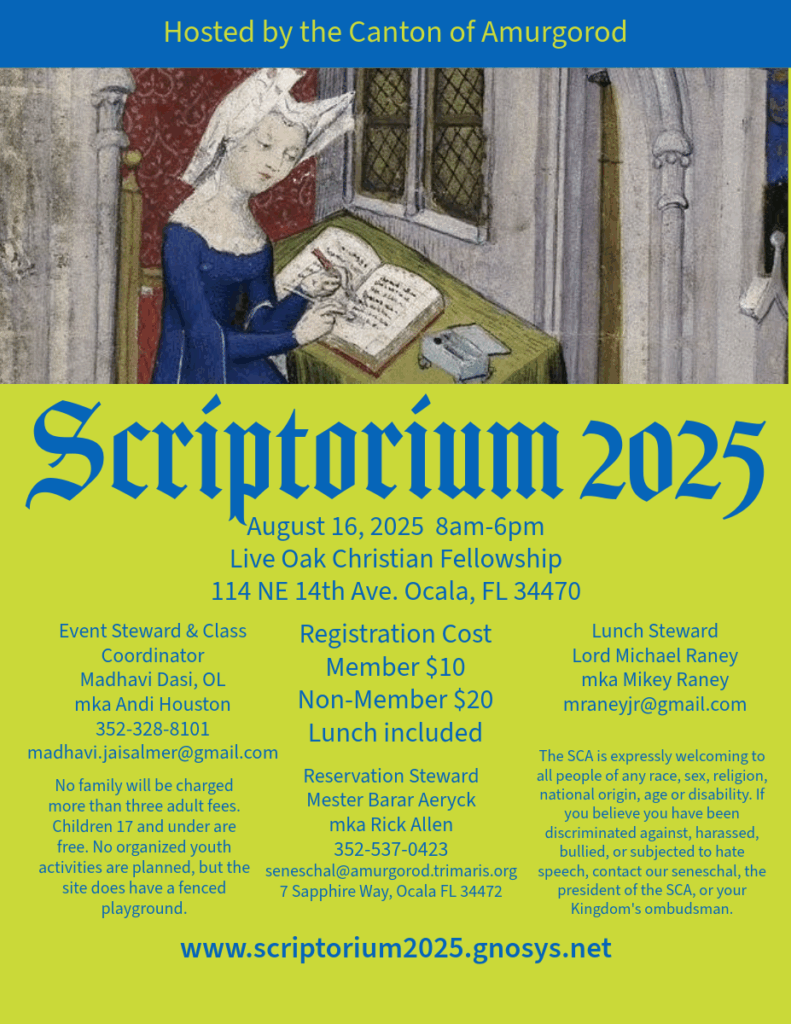 Hosted by the Canton of Amurgorod

Scriptorium 2025

August 16, 2025 8am-6pm
Live Oak Christian Fellowship
114 NE 14th Ave. Ocala, FL 34470

Event Steward & Class Coordinator
Madhavi Dasi, OL
mka Andi Houston
352-328-8101
madhavi.jaisalmer@gmail.com

No family will be charged more than three adult fees. Children 17 and under are free. No organized youth activities are planned, but the site does have a fenced playground.

Registration Cost
Member $10
Non-Member $20
Lunch included

Reservation Steward
Mester Barar Aeryck
mka Rick Allen
352-537-0423
seneschal@amurgorod.trimaris.org
7 Sapphire Way, Ocala FL 34472

Lunch Steward
Lord Michael Raney
mka Mikey Raney
mraneyjr@gmail.com

The SCA is expressly welcoming to all people of any race, sex, religion, national origin, age or disability. If you believe you have been discriminated against, harassed, bullied, or subjected to hate speech, contact our seneschal, the president of the SCA, or your Kingdom's ombudsman.

www.scriptorium2025.gnosys.net